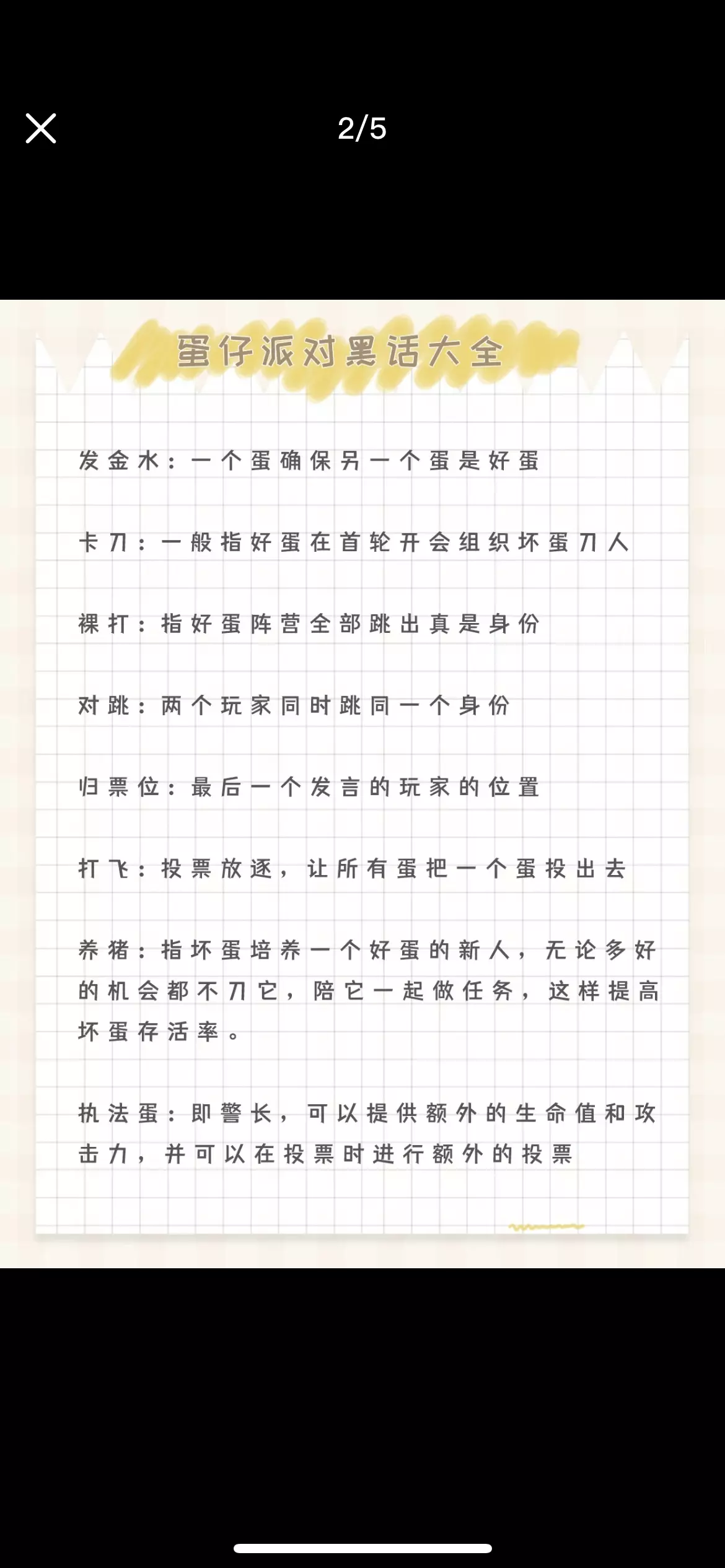 2/5

蛋仔派对黑话大全

发金水：一个蛋确保另一个蛋是好蛋

卡刀：一般指好蛋在首轮开会组织坏蛋刀人

裸打：指好蛋阵营全部跳出真是身份

对跳：两个玩家同时跳同一个身份

归票位：最后一个发言的玩家的位置

打飞：投票放逐，让所有蛋把一个蛋投出去

养猪：指坏蛋培养一个好蛋的新人，无论多好的机会都不刀它，陪它一起做任务，这样提高坏蛋存活率。

执法蛋：即警长，可以提供额外的生命值和攻击力，并可以在投票时进行额外的投票